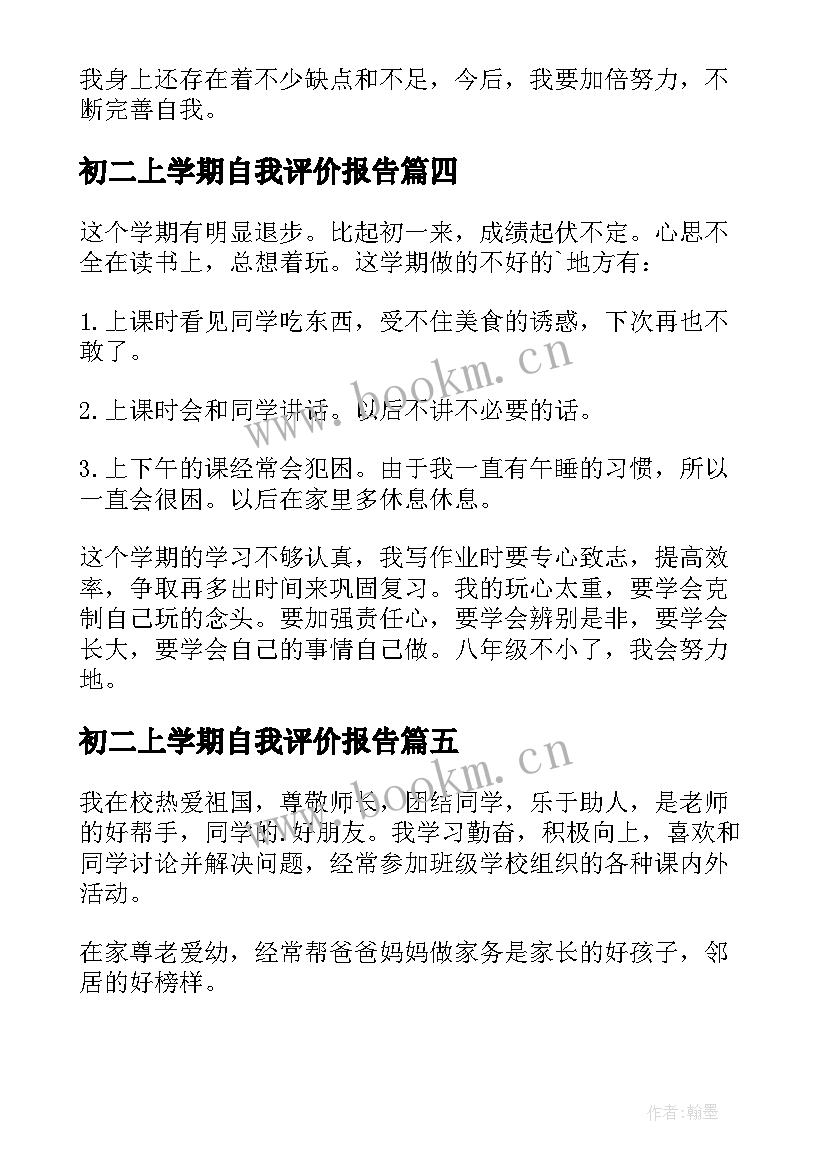 我身上还存在着不少缺点和不足，今后，我要加倍努力，不断完善自我。

初二上学期自我评价报告篇四

这个学期有明显退步。比起初一来，成绩起伏不定。心思不全在读书上，总想着玩。这学期做的不好的`地方有：

1.上课时看见同学吃东西，受不住美食的诱惑，下次再也不敢了。

2.上课时会和同学讲话。以后不讲不必要的话。

3.上下午的课经常会犯困。由于我一直有午睡的习惯，所以一直会很困。以后在家里多休息休息。

这个学期的学习不够认真，我写作业时要专心致志，提高效率，争取再多出时间来巩固复习。我的玩心太重，要学会克制自己玩的念头。要加强责任心，要学会辨别是非，要学会长大，要学会自己的事情自己做。八年级不小了，我会努力地。

初二上学期自我评价报告篇五

我在校热爱祖国，尊敬师长，团结同学，乐于助人，是老师的好帮手，同学的.好朋友。我学习勤奋，积极向上，喜欢和同学讨论并解决问题，经常参加班级学校组织的各种课内外活动。

在家尊老爱幼，经常帮爸爸妈妈做家务是家长的好孩子，邻居的好榜样。

www.bookm.cn

www.bookm.cn

作者:翰墨